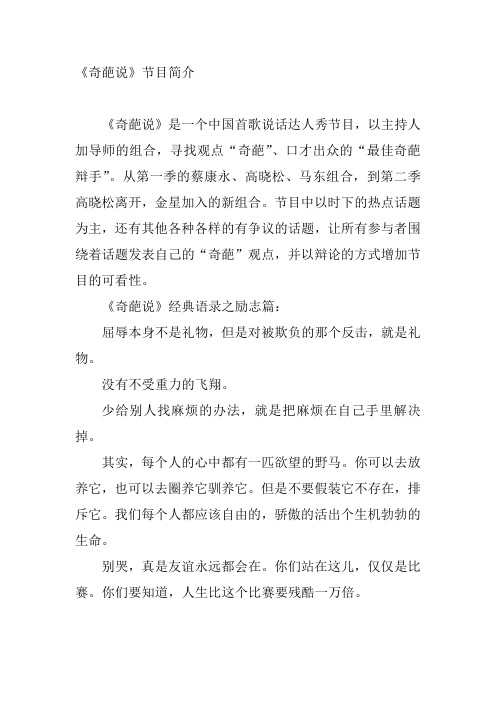 《奇葩说》节目简介

《奇葩说》是一个中国首歌说话达人秀节目，以主持人加导师的组合，寻找观点“奇葩”、口才出众的“最佳奇葩辩手”。从第一季的蔡康永、高晓松、马东组合，到第二季高晓松离开，金星加入的新组合。节目中以时下的热点话题为主，还有其他各种各样的有争议的话题，让所有参与者围绕着话题发表自己的“奇葩”观点，并以辩论的方式增加节目的可看性。

《奇葩说》经典语录之励志篇：

屈辱本身不是礼物，但是对被欺负的那个反击，就是礼物。

没有不受重力的飞翔。

少给别人找麻烦的办法，就是把麻烦在自己手里解决掉。

其实，每个人的心中都有一匹欲望的野马。你可以去放养它，也可以去圈养它驯养它。但是不要假装它不存在，排斥它。我们每个人都应该自由的，骄傲的活出个生机勃勃的生命。

别哭，真是友谊永远都会在。你们站在这儿，仅仅是比赛。你们要知道，人生比这个比赛要残酷一万倍。